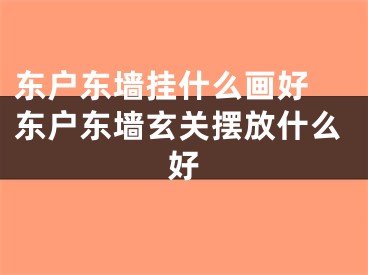 东户东墙挂什么画好
东户东墙玄关摆放什么好